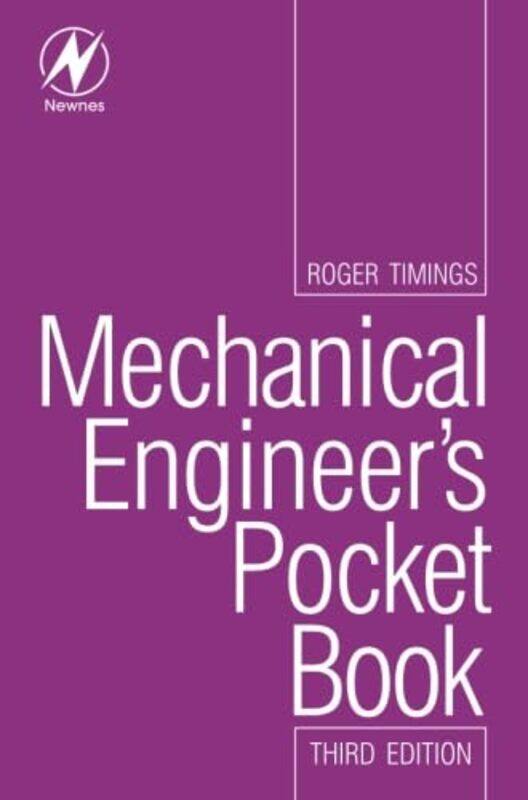 Newnes

ROGER TIMINGS

Mechanical Engineer's Pocket Book

THIRD EDITION